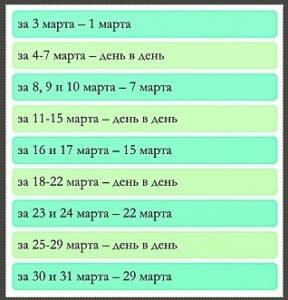 за 3 марта – 1 марта

за 4-7 марта – день в день

за 8, 9 и 10 марта – 7 марта

за 11-15 марта – день в день

за 16 и 17 марта – 15 марта

за 18-22 марта – день в день

за 23 и 24 марта – 22 марта

за 25-29 марта – день в день

за 30 и 31 марта – 29 марта